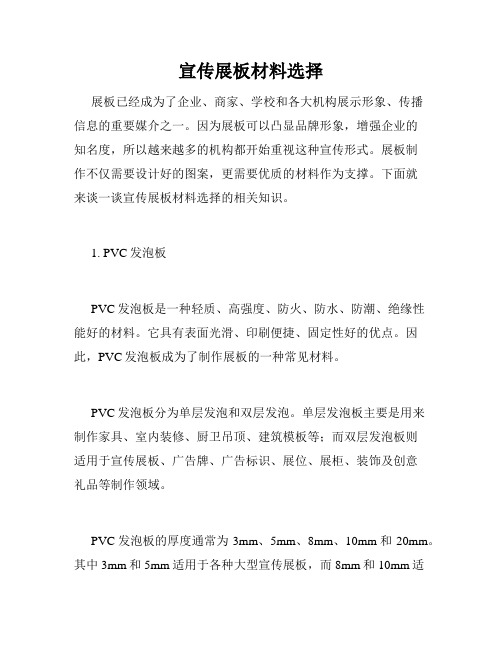 宣传展板材料选择

展板已经成为了企业、商家、学校和各大机构展示形象、传播信息的重要媒介之一。因为展板可以凸显品牌形象，增强企业的知名度，所以越来越多的机构都开始重视这种宣传形式。展板制作不仅需要设计好的图案，更需要优质的材料作为支撑。下面就来谈一谈宣传展板材料选择的相关知识。

1. PVC 发泡板

PVC 发泡板是一种轻质、高强度、防火、防水、防潮、绝缘性能好的材料。它具有表面光滑、印刷便捷、固定性好的优点。因此，PVC 发泡板成为了制作展板的一种常见材料。

PVC 发泡板分为单层发泡和双层发泡。单层发泡板主要是用来制作家具、室内装修、厨卫吊顶、建筑模板等；而双层发泡板则适用于宣传展板、广告牌、广告标识、展位、展柜、装饰及创意礼品等制作领域。

PVC 发泡板的厚度通常为 3mm、5mm、8mm、10mm 和 20mm。其中 3mm 和 5mm 适用于各种大型宣传展板，而 8mm 和 10mm 适